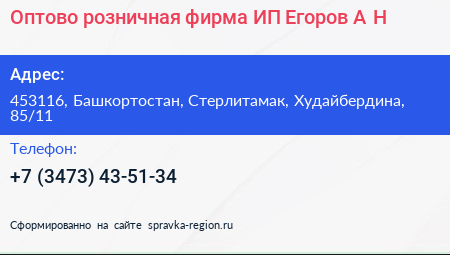 Оптово розничная фирма ИП Егоров А Н

Адрес:

453116, Башкортостан, Стерлитамак, Худайбердина, 85/11

Телефон:

+7 (3473) 43-51-34

Сформированно на сайте spravka-region.ru